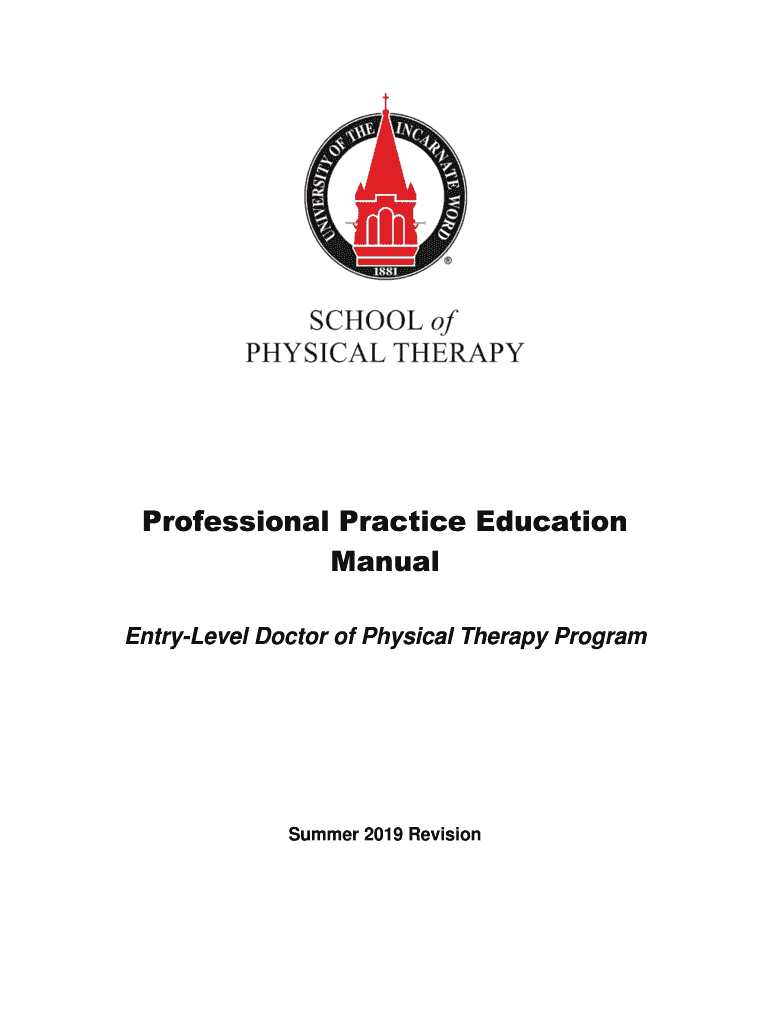 UNIVERSITY OF THE INCARNATE WORD
1881
®

SCHOOL of
PHYSICAL THERAPY

Professional Practice Education Manual

Entry-Level Doctor of Physical Therapy Program

Summer 2019 Revision